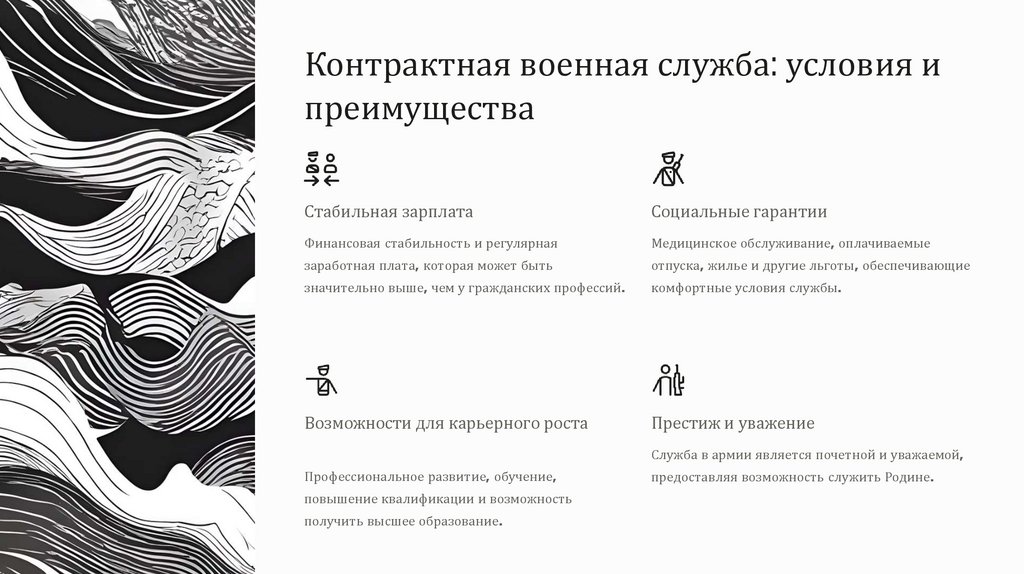 Контрактная военная служба: условия и преимущества

Стабильная зарплата

Финансовая стабильность и регулярная заработная плата, которая может быть значительно выше, чем у гражданских профессий.

Социальные гарантии

Медицинское обслуживание, оплачиваемые отпуска, жилье и другие льготы, обеспечивающие комфортные условия службы.

Возможности для карьерного роста

Профессиональное развитие, обучение, повышение квалификации и возможность получить высшее образование.

Престиж и уважение

Служба в армии является почетной и уважаемой, предоставляя возможность служить Родине.